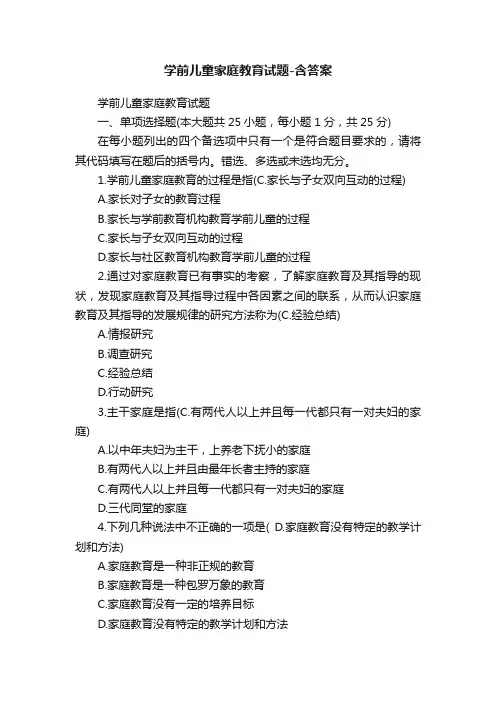 学前儿童家庭教育试题-含答案

学前儿童家庭教育试题

一、单项选择题(本大题共 25 小题，每小题 1 分，共 25 分)

在每小题列出的四个备选项中只有一个是符合题目要求的，请将其代码填写在题后的括号内。错选、多选或未选均无分。

1.学前儿童家庭教育的过程是指(C.家长与子女双向互动的过程)

A.家长对子女的教育过程

B.家长与学前教育机构教育学前儿童的过程

C.家长与子女双向互动的过程

D.家长与社区教育机构教育学前儿童的过程

2.通过对家庭教育已有事实的考察，了解家庭教育及其指导的现状，发现家庭教育及其指导过程中各因素之间的联系，从而认识家庭教育及其指导的发展规律的研究方法称为(C.经验总结)

A.情报研究

B.调查研究

C.经验总结

D.行动研究

3.主干家庭是指(C.有两代人以上并且每一代都只有一对夫妇的家庭)

A.以中年夫妇为主干，上养老下抚小的家庭

B.有两代人以上并且由最年长者主持的家庭

C.有两代人以上并且每一代都只有一对夫妇的家庭

D.三代同堂的家庭

4.下列几种说法中不正确的一项是( D.家庭教育没有特定的教学计划和方法)

A.家庭教育是一种非正规的教育

B.家庭教育是一种包罗万象的教育

C.家庭教育没有一定的培养目标

D.家庭教育没有特定的教学计划和方法